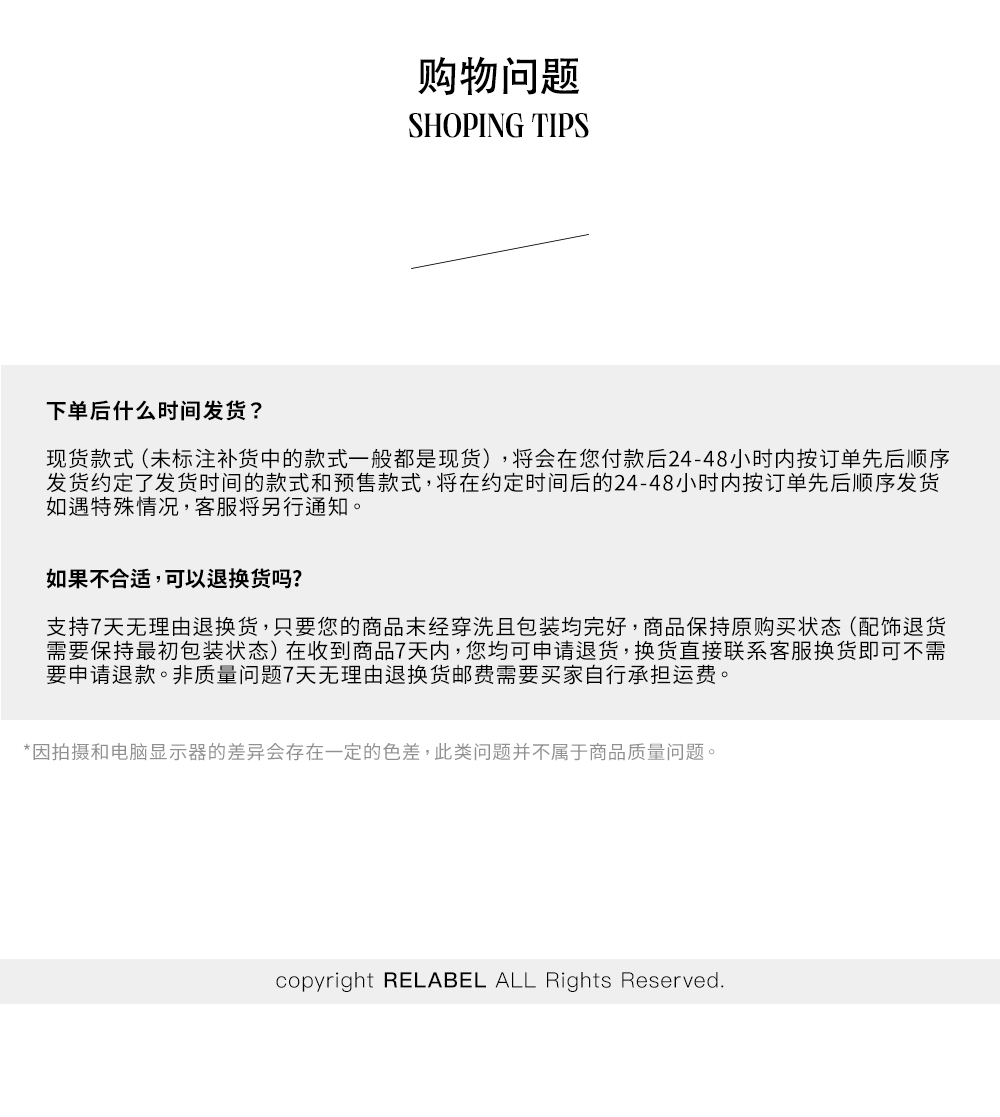 购物问题
SHOPING TIPS

下单后什么时间发货？

现货款式（未标注补货中的款式一般都是现货），将会在您付款后24-48小时内按订单先后顺序发货约定了发货时间的款式和预售款式，将在约定时间后的24-48小时内按订单先后顺序发货如遇特殊情况，客服将另行通知。

如果不合适，可以退换货吗？

支持7天无理由退换货，只要您的商品未经穿洗且包装均完好，商品保持原购买状态（配饰退货需要保持最初包装状态）在收到商品7天内，您均可申请退货，换货直接联系客服换货即可不需要申请退款。非质量问题7天无理由退换货邮费需要买家自行承担运费。

*因拍摄和电脑显示器的差异会存在一定的色差，此类问题并不属于商品质量问题。

copyright RELABEL ALL Rights Reserved.